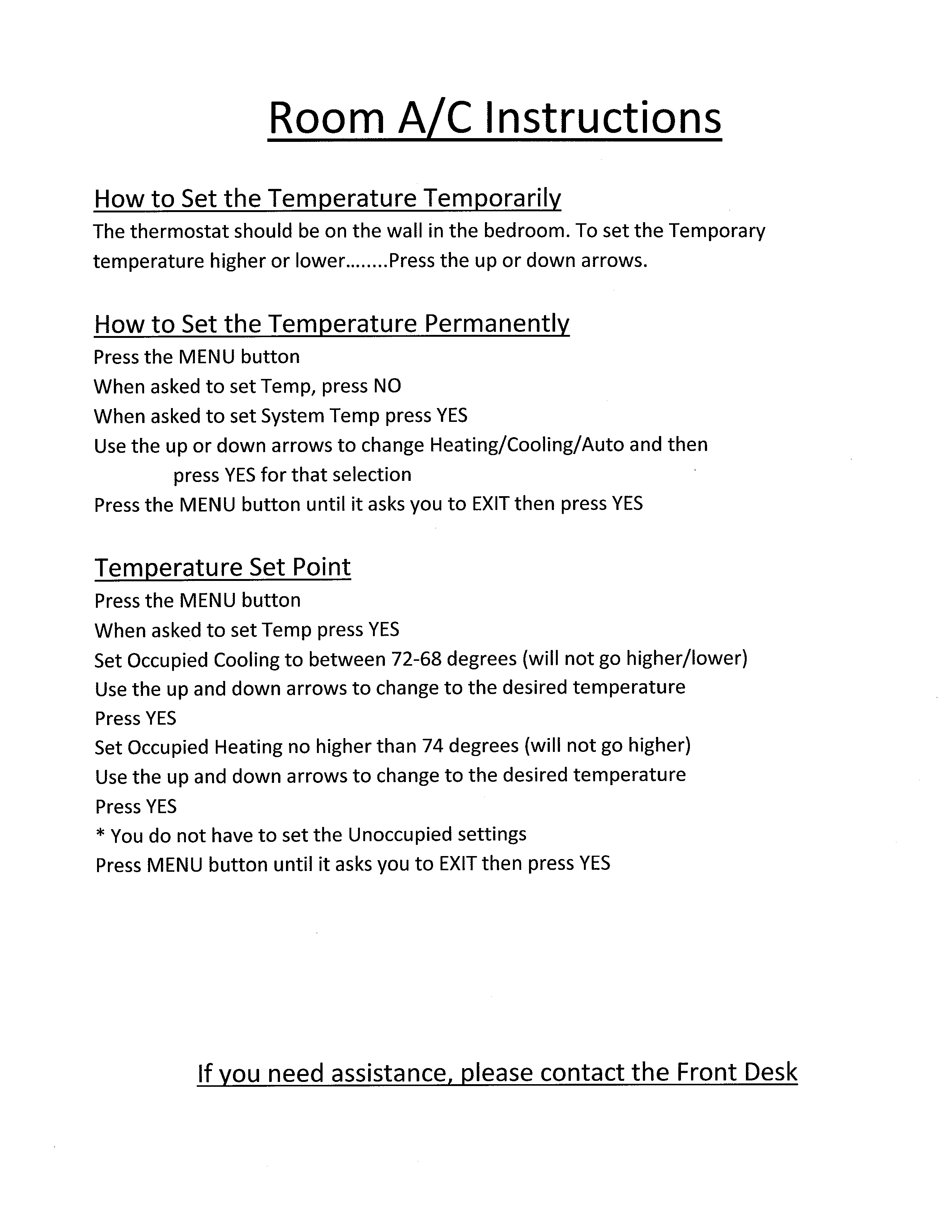 Room A/C Instructions

How to Set the Temperature Temporarily
The thermostat should be on the wall in the bedroom. To set the Temporary temperature higher or lower........Press the up or down arrows.

How to Set the Temperature Permanently
Press the MENU button
When asked to set Temp, press NO
When asked to set System Temp press YES
Use the up or down arrows to change Heating/Cooling/Auto and then press YES for that selection
Press the MENU button until it asks you to EXIT then press YES

Temperature Set Point
Press the MENU button
When asked to set Temp press YES
Set Occupied Cooling to between 72-68 degrees (will not go higher/lower)
Use the up and down arrows to change to the desired temperature
Press YES
Set Occupied Heating no higher than 74 degrees (will not go higher)
Use the up and down arrows to change to the desired temperature
Press YES
* You do not have to set the Unoccupied settings
Press MENU button until it asks you to EXIT then press YES

If you need assistance, please contact the Front Desk